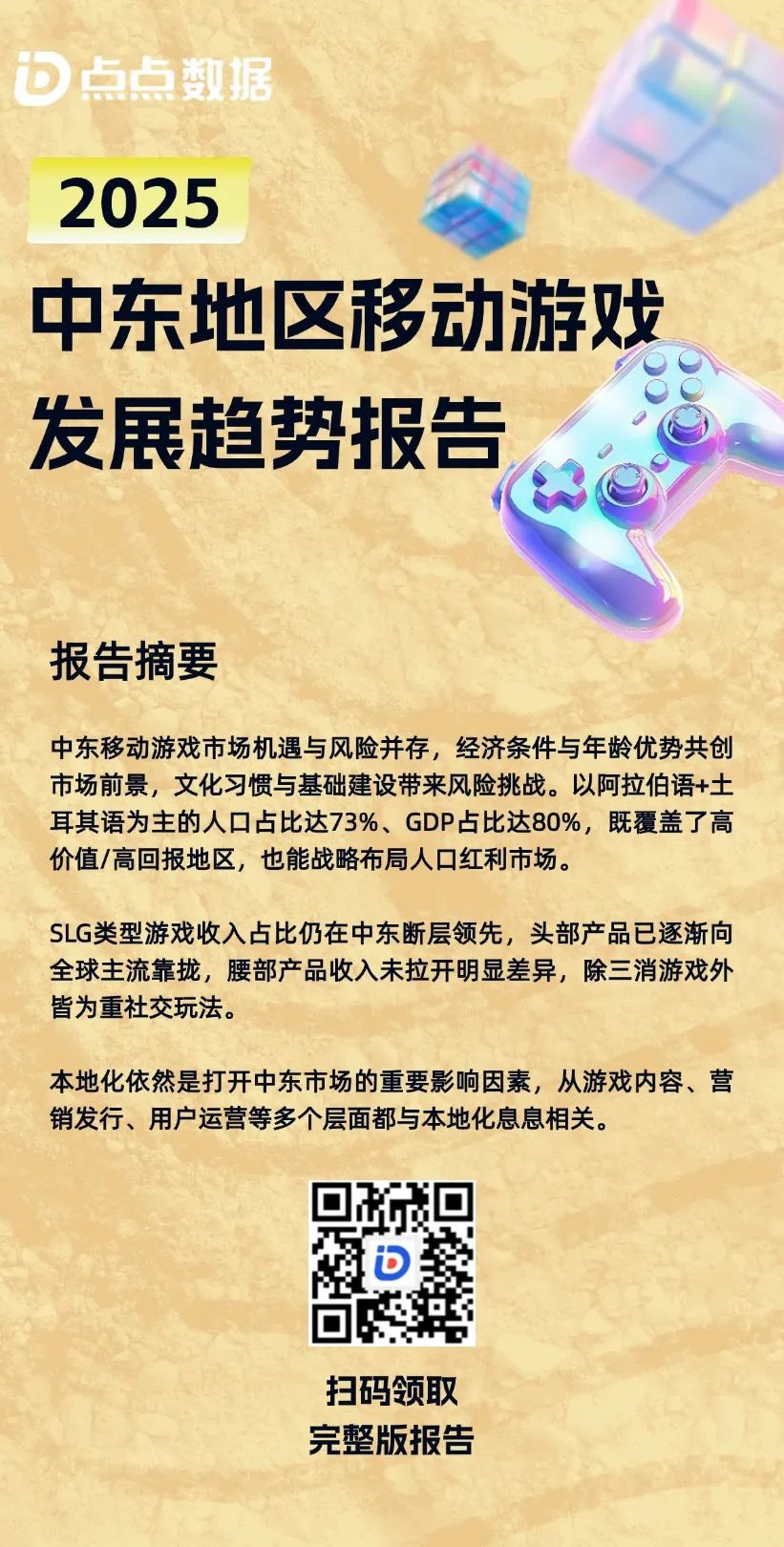 点点数据

2025

中东地区移动游戏发展趋势报告

报告摘要

中东移动游戏市场机遇与风险并存，经济条件与年龄优势共创市场前景，文化习惯与基础建设带来风险挑战。以阿拉伯语+土耳其语为主的人口占比达73%、GDP占比达80%，既覆盖了高价值/高回报地区，也能战略布局人口红利市场。

SLG类型游戏收入占比仍在中东断层领先，头部产品已逐渐向全球主流靠拢，腰部产品收入未拉开明显差异，除三消游戏外皆为重社交玩法。

本地化依然是打开中东市场的重要影响因素，从游戏内容、营销发行、用户运营等多个层面都与本地化息息相关。

扫码领取
完整版报告